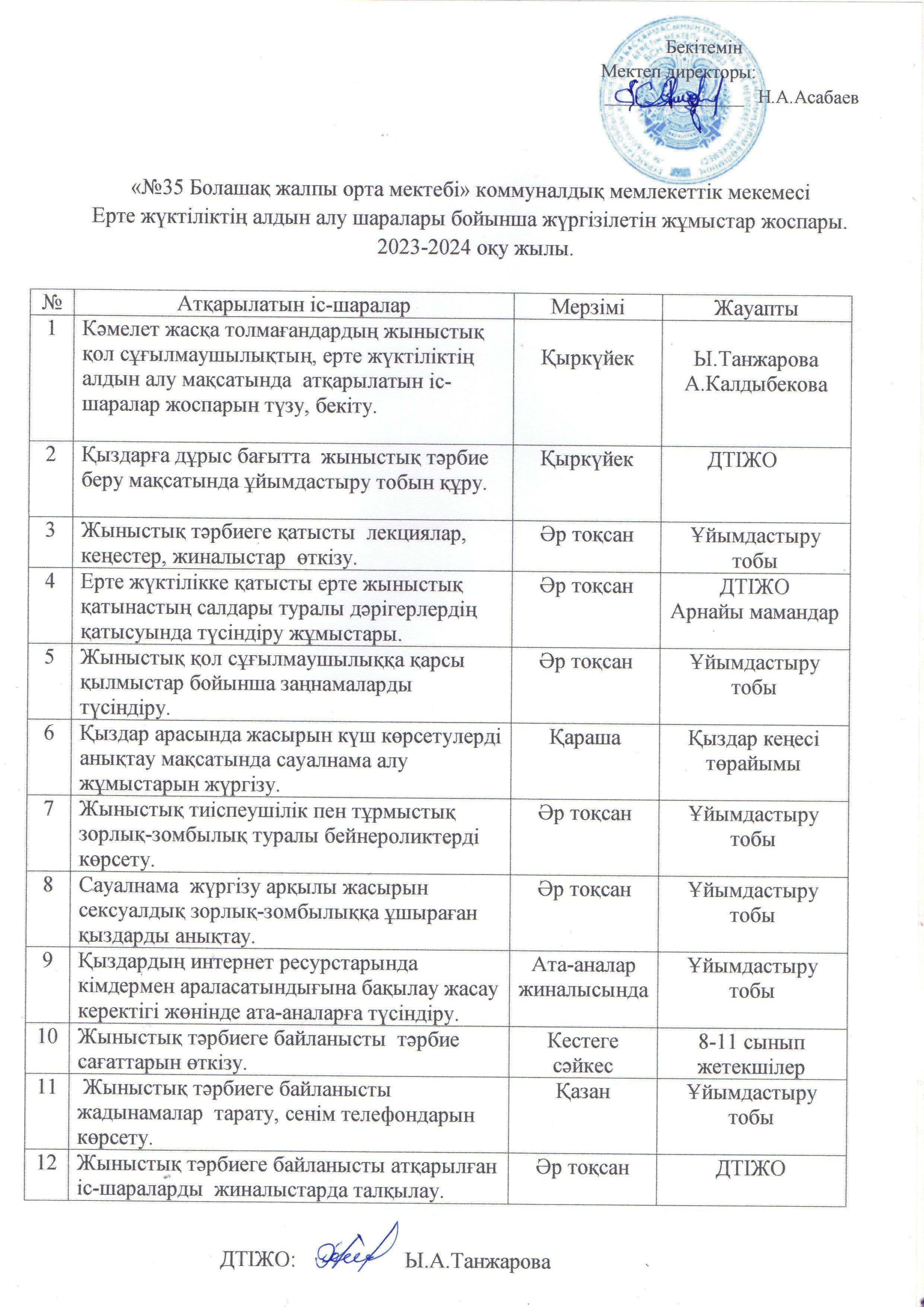 Бекітемін
Мектеп директоры:
____ Н.А.Асабаев

«№35 Болашақ жалпы орта мектебі» коммуналдық мемлекеттік мекемесі
Ерте жүктіліктің алдын алу шаралары бойынша жүргізілетін жұмыстар жоспары.
2023-2024 оқу жылы.

| № | Атқарылатын іс-шаралар | Мерзімі | Жауапты |
|---|---|---|---|
| 1 | Кәмелет жасқа толмағандардың жыныстық қол сұғылмаушылықтың, ерте жүктіліктің алдын алу мақсатында атқарылатын іс-шаралар жоспарын түзу, бекіту. | Қыркүйек | Ы.Танжарова А.Калдыбекова |
| 2 | Қыздарға дұрыс бағытта жыныстық тәрбие беру мақсатында ұйымдастыру тобын құру. | Қыркүйек | ДТІЖО |
| 3 | Жыныстық тәрбиеге қатысты лекциялар, кеңестер, жиналыстар өткізу. | Әр тоқсан | Ұйымдастыру тобы |
| 4 | Ерте жүктілікке қатысты ерте жыныстық қатынастың салдары туралы дәрігерлердің қатысуында түсіндіру жұмыстары. | Әр тоқсан | ДТІЖО Арнайы мамандар |
| 5 | Жыныстық қол сұғылмаушылыққа қарсы қылмыстар бойынша заңнамаларды түсіндіру. | Әр тоқсан | Ұйымдастыру тобы |
| 6 | Қыздар арасында жасырын күш көрсетулерді анықтау мақсатында сауалнама алу жұмыстарын жүргізу. | Қараша | Қыздар кеңесі төрайымы |
| 7 | Жыныстық тиіспеушілік пен тұрмыстық зорлық-зомбылық туралы бейнероликтерді көрсету. | Әр тоқсан | Ұйымдастыру тобы |
| 8 | Сауалнама жүргізу арқылы жасырын сексуалдық зорлық-зомбылыққа ұшыраған қыздарды анықтау. | Әр тоқсан | Ұйымдастыру тобы |
| 9 | Қыздардың интернет ресурстарында кімдермен араласатындығына бақылау жасау керектігі жөнінде ата-аналарға түсіндіру. | Ата-аналар жиналысында | Ұйымдастыру тобы |
| 10 | Жыныстық тәрбиеге байланысты тәрбие сағаттарын өткізу. | Кестеге сәйкес | 8-11 сынып жетекшілер |
| 11 | Жыныстық тәрбиеге байланысты жадынамалар тарату, сенім телефондарын көрсету. | Қазан | Ұйымдастыру тобы |
| 12 | Жыныстық тәрбиеге байланысты атқарылған іс-шараларды жиналыстарда талқылау. | Әр тоқсан | ДТІЖО |

ДТІЖО: Ы.А.Танжарова